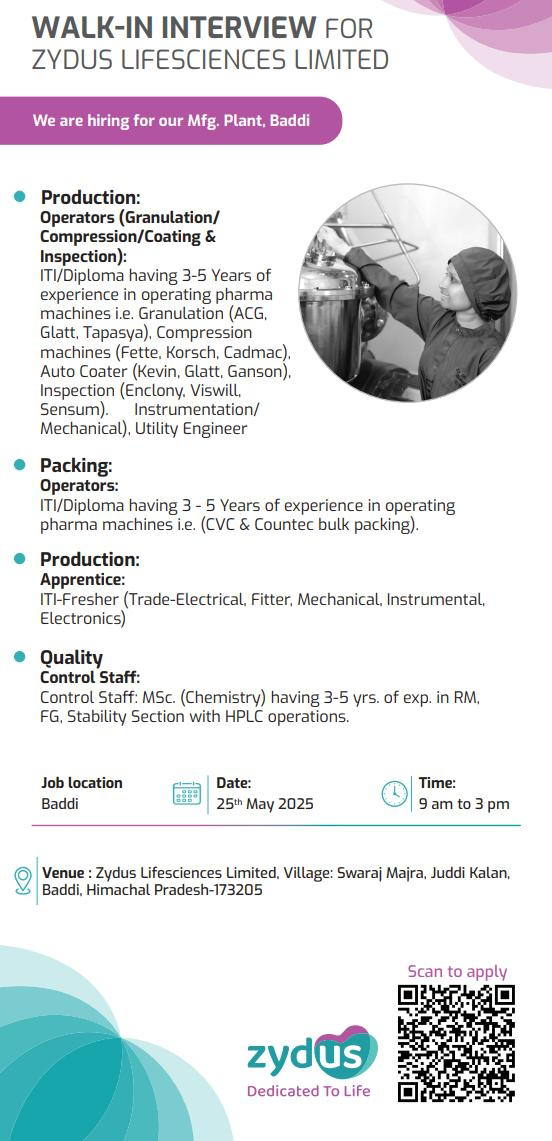 WALK-IN INTERVIEW FOR ZYDUS LIFESCIENCES LIMITED

We are hiring for our Mfg. Plant, Baddi

Production:
Operators (Granulation/ Compression/Coating & Inspection):
ITI/Diploma having 3-5 Years of experience in operating pharma machines i.e. Granulation (ACG, Glatt, Tapasya), Compression machines (Fette, Korsch, Cadmac), Auto Coater (Kevin, Glatt, Ganson), Inspection (Enclony, Viswill, Sensum). Instrumentation/ Mechanical), Utility Engineer

Packing:
Operators:
ITI/Diploma having 3 - 5 Years of experience in operating pharma machines i.e. (CVC & Countec bulk packing).

Production:
Apprentice:
ITI-Fresher (Trade-Electrical, Fitter, Mechanical, Instrumental, Electronics)

Quality
Control Staff:
Control Staff: MSc. (Chemistry) having 3-5 yrs. of exp. in RM, FG, Stability Section with HPLC operations.

Job location
Baddi

Date:
25th May 2025

Time:
9 am to 3 pm

Venue : Zydus Lifesciences Limited, Village: Swaraj Majra, Juddi Kalan, Baddi, Himachal Pradesh-173205

Scan to apply

zydus
Dedicated To Life